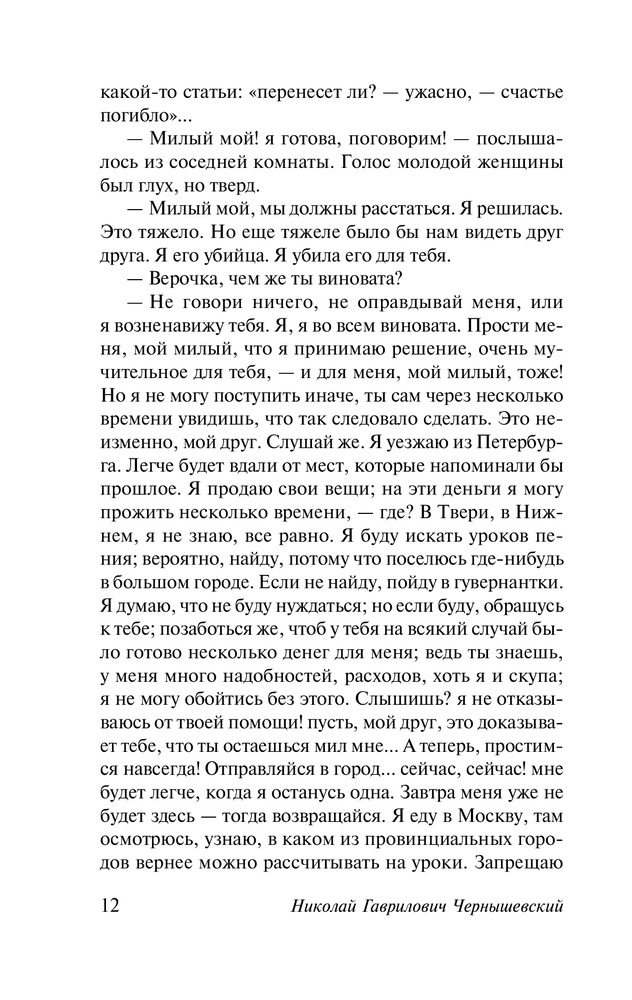 какой-то статьи: «перенесет ли? — ужасно, — счастье погибло»...

— Милый мой! я готова, поговорим! — послышалось из соседней комнаты. Голос молодой женщины был глух, но тверд.

— Милый мой, мы должны расстаться. Я решилась. Это тяжело. Но еще тяжеле было бы нам видеть друг друга. Я его убийца. Я убила его для тебя.

— Верочка, чем же ты виновата?

— Не говори ничего, не оправдывай меня, или я возненавижу тебя. Я, я во всем виновата. Прости меня, мой милый, что я принимаю решение, очень мучительное для тебя, — и для меня, мой милый, тоже! Но я не могу поступить иначе, ты сам через несколько времени увидишь, что так следовало сделать. Это неизменно, мой друг. Слушай же. Я уезжаю из Петербурга. Легче будет вдали от мест, которые напоминали бы прошлое. Я продаю свои вещи; на эти деньги я могу прожить несколько времени, — где? В Твери, в Нижнем, я не знаю, все равно. Я буду искать уроков пения; вероятно, найду, потому что поселюсь где-нибудь в большом городе. Если не найду, пойду в гувернантки. Я думаю, что не буду нуждаться; но если буду, обращусь к тебе; позаботься же, чтоб у тебя на всякий случай было готово несколько денег для меня; ведь ты знаешь, у меня много надобностей, расходов, хоть я и скупа; я не могу обойтись без этого. Слышишь? я не отказываюсь от твоей помощи! пусть, мой друг, это доказывает тебе, что ты остаешься мил мне... А теперь, простимся навсегда! Отправляйся в город... сейчас, сейчас! мне будет легче, когда я останусь одна. Завтра меня уже не будет здесь — тогда возвращайся. Я еду в Москву, там осмотрюсь, узнаю, в каком из провинциальных городов вернее можно рассчитывать на уроки. Запрещаю

12 Николай Гаврилович Чернышевский